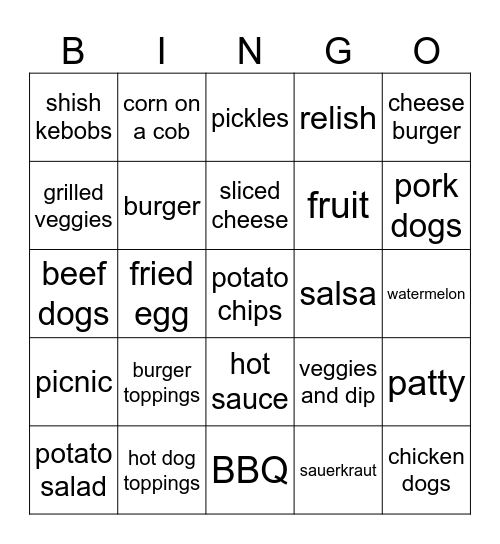 | B | I | N | G | O |
|---|---|---|---|---|
| shish kebobs | corn on a cob | pickles | relish | cheese burger |
| grilled veggies | burger | sliced cheese | fruit | pork dogs |
| beef dogs | fried egg | potato chips | salsa | watermelon |
| picnic | burger toppings | hot sauce | veggies and dip | patty |
| potato salad | hot dog toppings | BBQ | sauerkraut | chicken dogs |